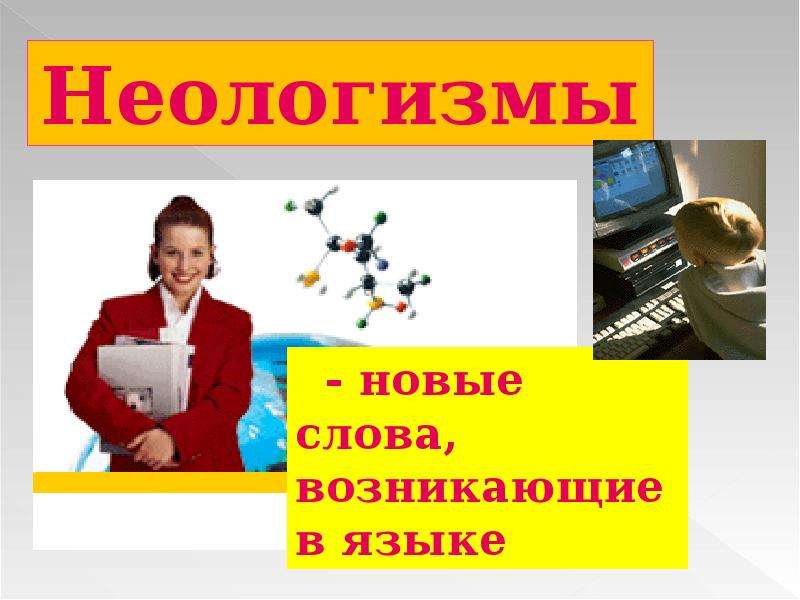 Неологизмы

- новые слова, возникающие в языке